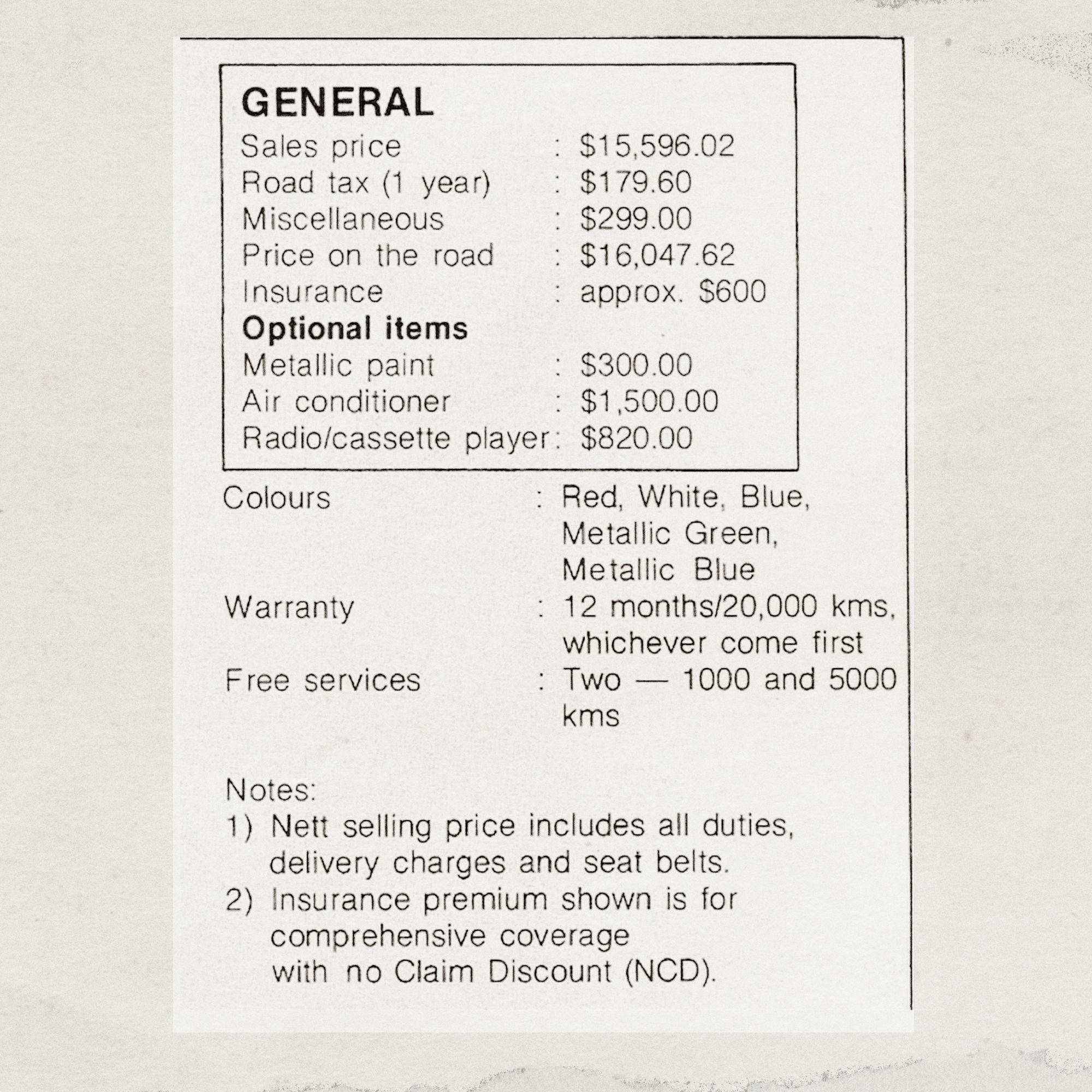 GENERAL

Sales price : \$15,596.02
Road tax (1 year) : \$179.60
Miscellaneous : \$299.00
Price on the road : \$16,047.62
Insurance : approx. \$600

Optional items

Metallic paint : \$300.00
Air conditioner : \$1,500.00
Radio/cassette player : \$820.00

Colours : Red, White, Blue, Metallic Green, Metallic Blue
Warranty : 12 months/20,000 kms, whichever come first
Free services : Two — 1000 and 5000 kms

Notes:
1) Nett selling price includes all duties, delivery charges and seat belts.
2) Insurance premium shown is for comprehensive coverage with no Claim Discount (NCD).